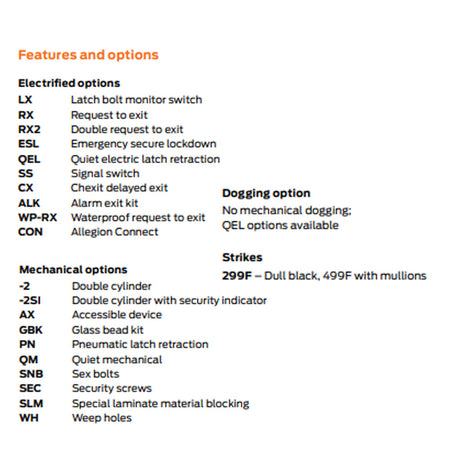 Features and options

Electrified options
LX Latch bolt monitor switch
RX Request to exit
RX2 Double request to exit
ESL Emergency secure lockdown
QEL Quiet electric latch retraction
SS Signal switch
CX Chexit delayed exit
ALK Alarm exit kit
WP-RX Waterproof request to exit
CON Allegion Connect

Mechanical options
-2 Double cylinder
-2SI Double cylinder with security indicator
AX Accessible device
GBK Glass bead kit
PN Pneumatic latch retraction
QM Quiet mechanical
SNB Sex bolts
SEC Security screws
SLM Special laminate material blocking
WH Weep holes

Dogging option
No mechanical dogging; QEL options available

Strikes
299F – Dull black, 499F with mullions